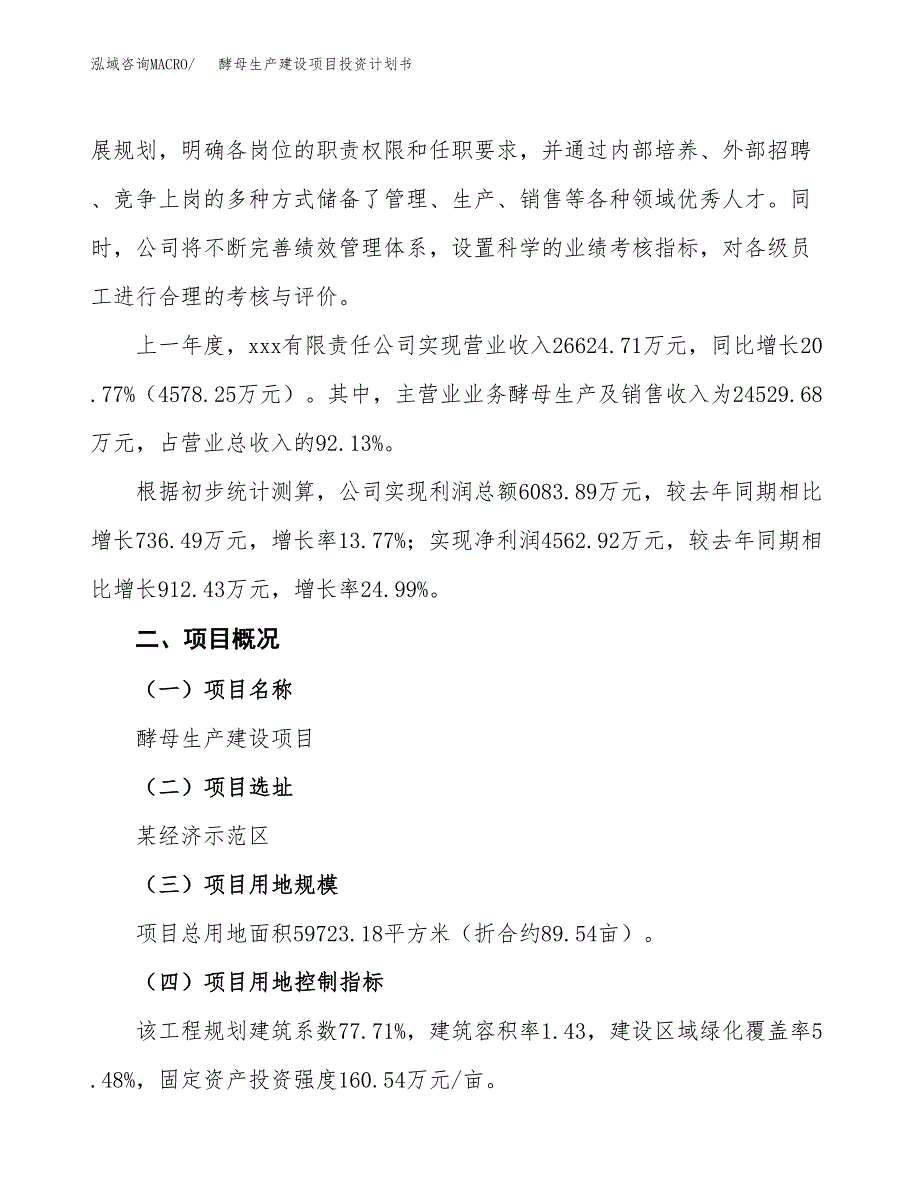 泓域咨询MACRO/　　酵母生产建设项目投资计划书

展规划，明确各岗位的职责权限和任职要求，并通过内部培养、外部招聘、竞争上岗的多种方式储备了管理、生产、销售等各种领域优秀人才。同时，公司将不断完善绩效管理体系，设置科学的业绩考核指标，对各级员工进行合理的考核与评价。

上一年度，xxx有限责任公司实现营业收入26624.71万元，同比增长20.77%（4578.25万元）。其中，主营业业务酵母生产及销售收入为24529.68万元，占营业总收入的92.13%。

根据初步统计测算，公司实现利润总额6083.89万元，较去年同期相比增长736.49万元，增长率13.77%；实现净利润4562.92万元，较去年同期相比增长912.43万元，增长率24.99%。

二、项目概况

（一）项目名称

酵母生产建设项目

（二）项目选址

某经济示范区

（三）项目用地规模

项目总用地面积59723.18平方米（折合约89.54亩）。

（四）项目用地控制指标

该工程规划建筑系数77.71%，建筑容积率1.43，建设区域绿化覆盖率5.48%，固定资产投资强度160.54万元/亩。